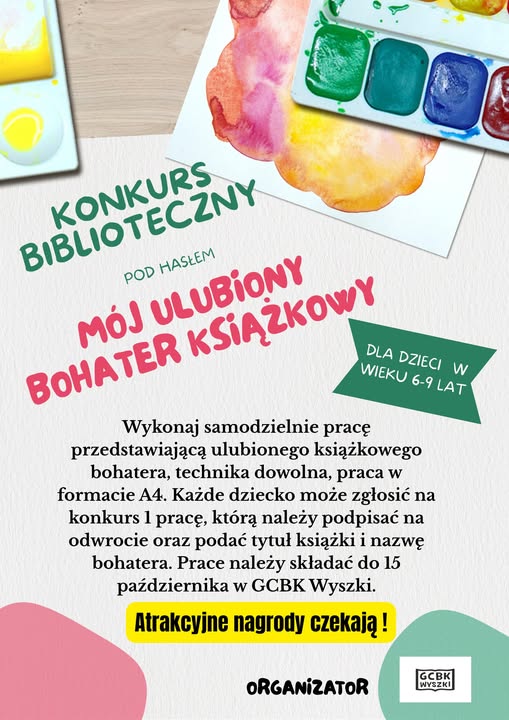 KONKURS BIBLIOTECZNY

POD HASŁEM

MÓJ ULUBIONY BOHATER KSIĄŻKOWY

DLA DZIECI W WIEKU 6-9 LAT

Wykonaj samodzielnie pracę przedstawiającą ulubionego książkowego bohatera, technika dowolna, praca w formacie A4. Każde dziecko może zgłosić na konkurs 1 pracę, którą należy podpisać na odwrocie oraz podać tytuł książki i nazwę bohatera. Prace należy składać do 15 października w GCBK Wyszki.

Atrakcyjne nagrody czekają !

ORGANIZATOR

GCBK WYSZKI